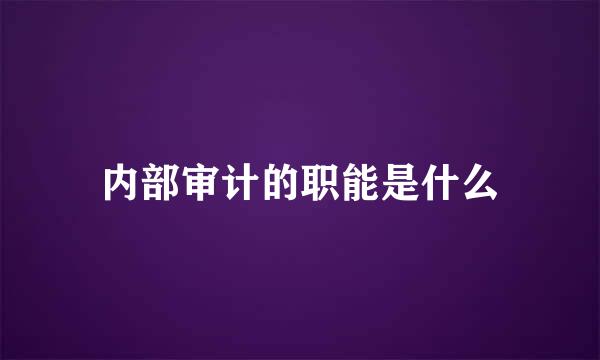 内部审计的职能是什么